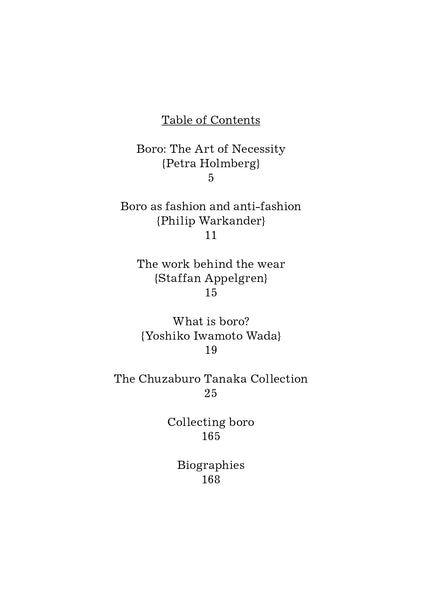 Table of Contents

Boro: The Art of Necessity
{Petra Holmberg}
5

Boro as fashion and anti-fashion
{Philip Warkander}
11

The work behind the wear
{Staffan Appelgren}
15

What is boro?
{Yoshiko Iwamoto Wada}
19

The Chuzaburo Tanaka Collection
25

Collecting boro
165

Biographies
168